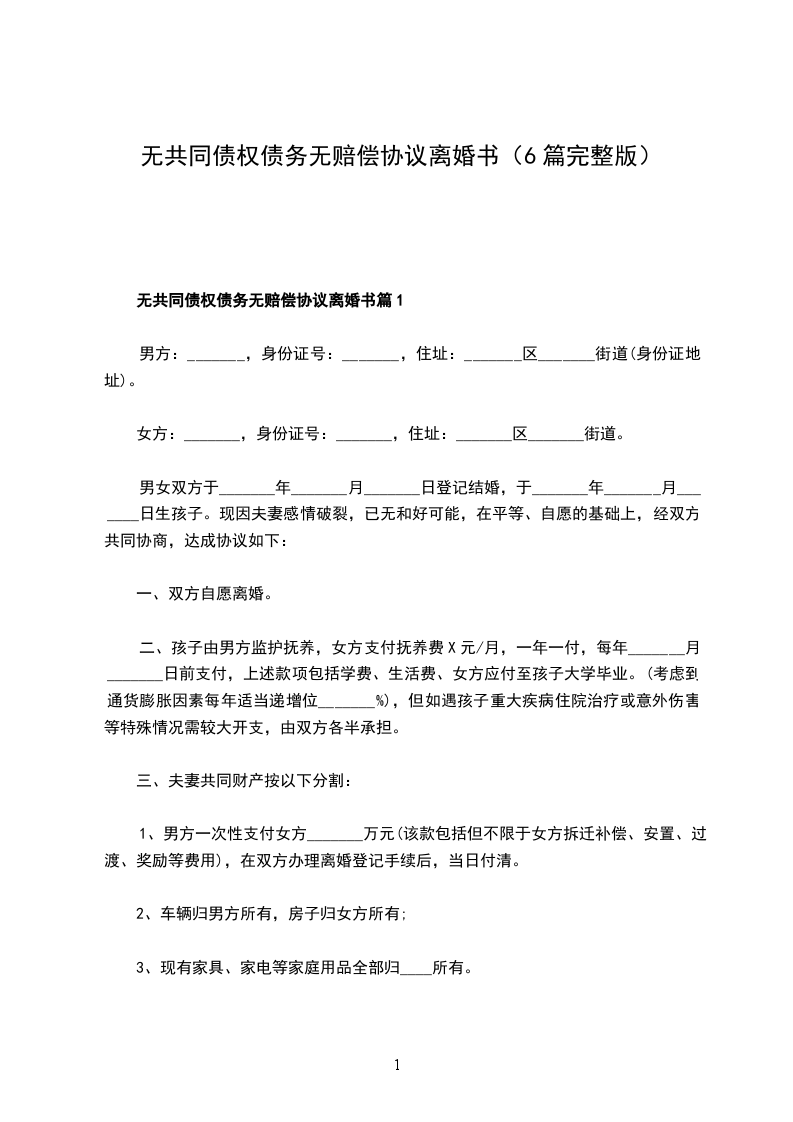 无共同债权债务无赔偿协议离婚书（6篇完整版）

无共同债权债务无赔偿协议离婚书篇1

男方：_______，身份证号：_______，住址：_______区_______街道(身份证地址)。

女方：_______，身份证号：_______，住址：_______区_______街道。

男女双方于_______年_______月_______日登记结婚，于_______年_______月_______日生孩子。现因夫妻感情破裂，已无和好可能，在平等、自愿的基础上，经双方共同协商，达成协议如下：

一、双方自愿离婚。

二、孩子由男方监护抚养，女方支付抚养费X元/月，一年一付，每年_______月_______日前支付，上述款项包括学费、生活费、女方应付至孩子大学毕业。(考虑到通货膨胀因素每年适当递增位_______%)，但如遇孩子重大疾病住院治疗或意外伤害等特殊情况需较大开支，由双方各半承担。

三、夫妻共同财产按以下分割：

1、男方一次性支付女方_______万元(该款包括但不限于女方拆迁补偿、安置、过渡、奖励等费用)，在双方办理离婚登记手续后，当日付清。

2、车辆归男方所有，房子归女方所有;

3、现有家具、家电等家庭用品全部归____所有。

1